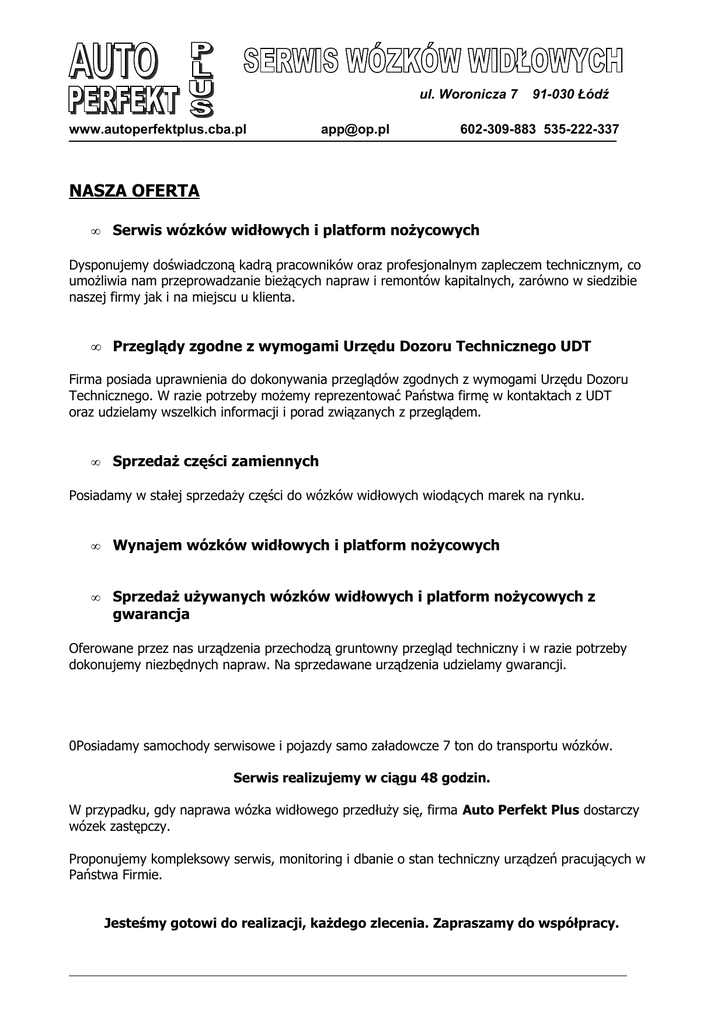 AUTO PERFEKT PLUS SERWIS WÓZKÓW WIDŁOWYCH

ul. Woronicza 7 91-030 Łódź

www.autoperfektplus.cba.pl app@op.pl 602-309-883 535-222-337

NASZA OFERTA

∞ Serwis wózków widłowych i platform nożycowych

Dysponujemy doświadczoną kadrą pracowników oraz profesjonalnym zapleczem technicznym, co umożliwia nam przeprowadzanie bieżących napraw i remontów kapitalnych, zarówno w siedzibie naszej firmy jak i na miejscu u klienta.

∞ Przeglądy zgodne z wymogami Urzędu Dozoru Technicznego UDT

Firma posiada uprawnienia do dokonywania przeglądów zgodnych z wymogami Urzędu Dozoru Technicznego. W razie potrzeby możemy reprezentować Państwa firmę w kontaktach z UDT oraz udzielamy wszelkich informacji i porad związanych z przeglądem.

∞ Sprzedaż części zamiennych

Posiadamy w stałej sprzedaży części do wózków widłowych wiodących marek na rynku.

∞ Wynajem wózków widłowych i platform nożycowych

∞ Sprzedaż używanych wózków widłowych i platform nożycowych z gwarancja

Oferowane przez nas urządzenia przechodzą gruntowny przegląd techniczny i w razie potrzeby dokonujemy niezbędnych napraw. Na sprzedawane urządzenia udzielamy gwarancji.

0Posiadamy samochody serwisowe i pojazdy samo załadowcze 7 ton do transportu wózków.

Serwis realizujemy w ciągu 48 godzin.

W przypadku, gdy naprawa wózka widłowego przedłuży się, firma Auto Perfekt Plus dostarczy wózek zastępczy.

Proponujemy kompleksowy serwis, monitoring i dbanie o stan techniczny urządzeń pracujących w Państwa Firmie.

Jesteśmy gotowi do realizacji, każdego zlecenia. Zapraszamy do współpracy.